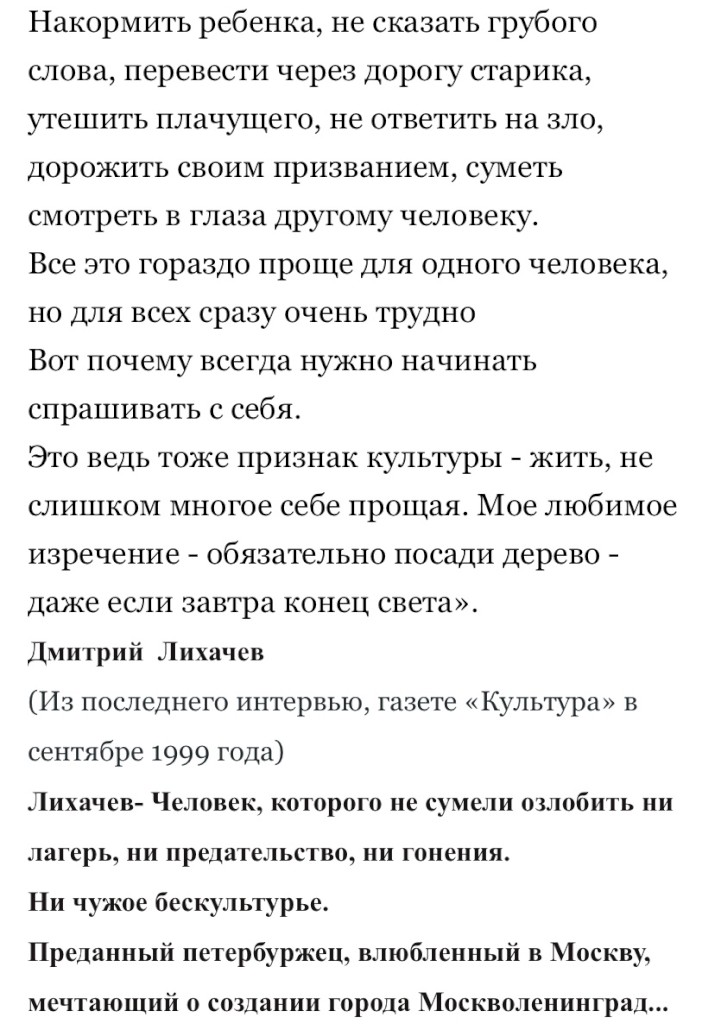 Накормить ребенка, не сказать грубого слова, перевести через дорогу старика, утешить плачущего, не ответить на зло, дорожить своим призванием, суметь смотреть в глаза другому человеку.
Все это гораздо проще для одного человека, но для всех сразу очень трудно
Вот почему всегда нужно начинать спрашивать с себя.
Это ведь тоже признак культуры - жить, не слишком многое себе прощая. Мое любимое изречение - обязательно посади дерево - даже если завтра конец света».
Дмитрий Лихачев
(Из последнего интервью, газете «Культура» в сентябре 1999 года)
Лихачев- Человек, которого не сумели озлобить ни лагерь, ни предательство, ни гонения.
Ни чужое бескультурье.
Преданный петербуржец, влюбленный в Москву, мечтающий о создании города Москволенинград...